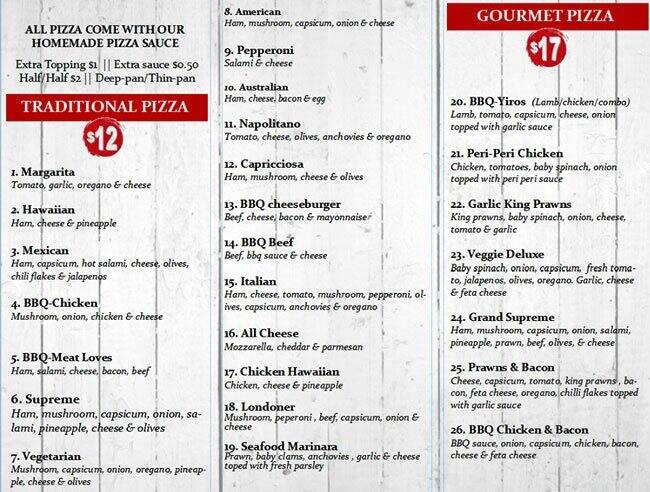 ALL PIZZA COME WITH OUR HOMEMADE PIZZA SAUCE

Extra Topping $1 || Extra sauce $0.50
Half/Half $2 || Deep-pan/Thin-pan

TRADITIONAL PIZZA

$12

1. Margarita
Tomato, garlic, oregano & cheese

2. Hawaiian
Ham, cheese & pineapple

3. Mexican
Ham, capsicum, hot salami, cheese, olives, chili flakes & jalapenos

4. BBQ-Chicken
Mushroom, onion, chicken & cheese

5. BBQ-Meat Loves
Ham, salami, cheese, bacon, beef

6. Supreme
Ham, mushroom, capsicum, onion, salami, pineapple, cheese & olives

7. Vegetarian
Mushroom, capsicum, onion, oregano, pineapple, cheese & olives

8. American
Ham, mushroom, capsicum, onion & cheese

9. Pepperoni
Salami & cheese

10. Australian
Ham, cheese, bacon & egg

11. Napolitano
Tomato, cheese, olives, anchovies & oregano

12. Capricciosa
Ham, mushroom, cheese & olives

13. BBQ cheeseburger
Beef, cheese, bacon & mayonnaise

14. BBQ Beef
Beef, bbq sauce & cheese

15. Italian
Ham, cheese, tomato, mushroom, pepperoni, olives, capsicum, anchovies & oregano

16. All Cheese
Mozzarella, cheddar & parmesan

17. Chicken Hawaiian
Chicken, cheese & pineapple

18. Londoner
Mushroom, peperoni , beef, capsicum, onion & cheese

19. Seafood Marinara
Prawn, baby clams, anchovies , garlic & cheese toped with fresh parsley

GOURMET PIZZA

$17

20. BBQ-Yiros (Lamb/chicken/combo)
Lamb, tomato, capsicum, cheese, onion topped with garlic sauce

21. Peri-Peri Chicken
Chicken, tomatoes, baby spinach, onion topped with peri peri sauce

22. Garlic King Prawns
King prawns, baby spinach, onion, cheese, tomato & garlic

23. Veggie Deluxe
Baby spinach, onion, capsicum, fresh tomato, jalapenos, olives, oregano. Garlic, cheese & feta cheese

24. Grand Supreme
Ham, mushroom, capsicum, onion, salami, pineapple, prawn, beef, olives, & cheese

25. Prawns & Bacon
Cheese, capsicum, tomato, king prawns , bacon, feta cheese, oregano, chilli flakes topped with garlic sauce

26. BBQ Chicken & Bacon
BBQ sauce, onion, capsicum, chicken, bacon, cheese & feta cheese